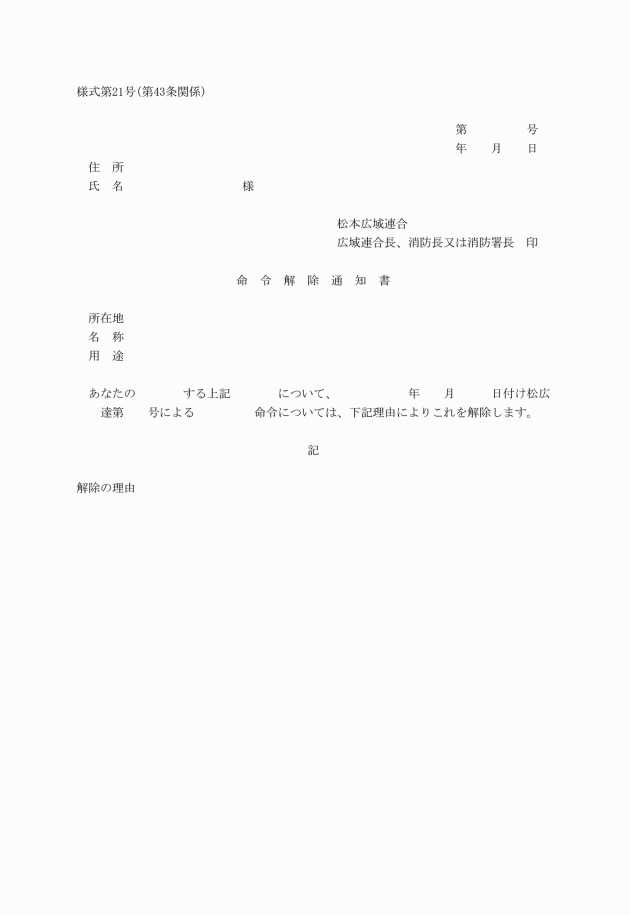 様式第21号(第43条関係)

第　　　号
年　月　日

住　所
氏　名　　　　　　様

松本広域連合
広域連合長、消防長又は消防署長　印

命 令 解 除 通 知 書

所在地
名　称
用　途

あなたの　　　する上記　　　について、　　　年　月　日付け松広達第　号による　　　命令については、下記理由によりこれを解除します。

記

解除の理由